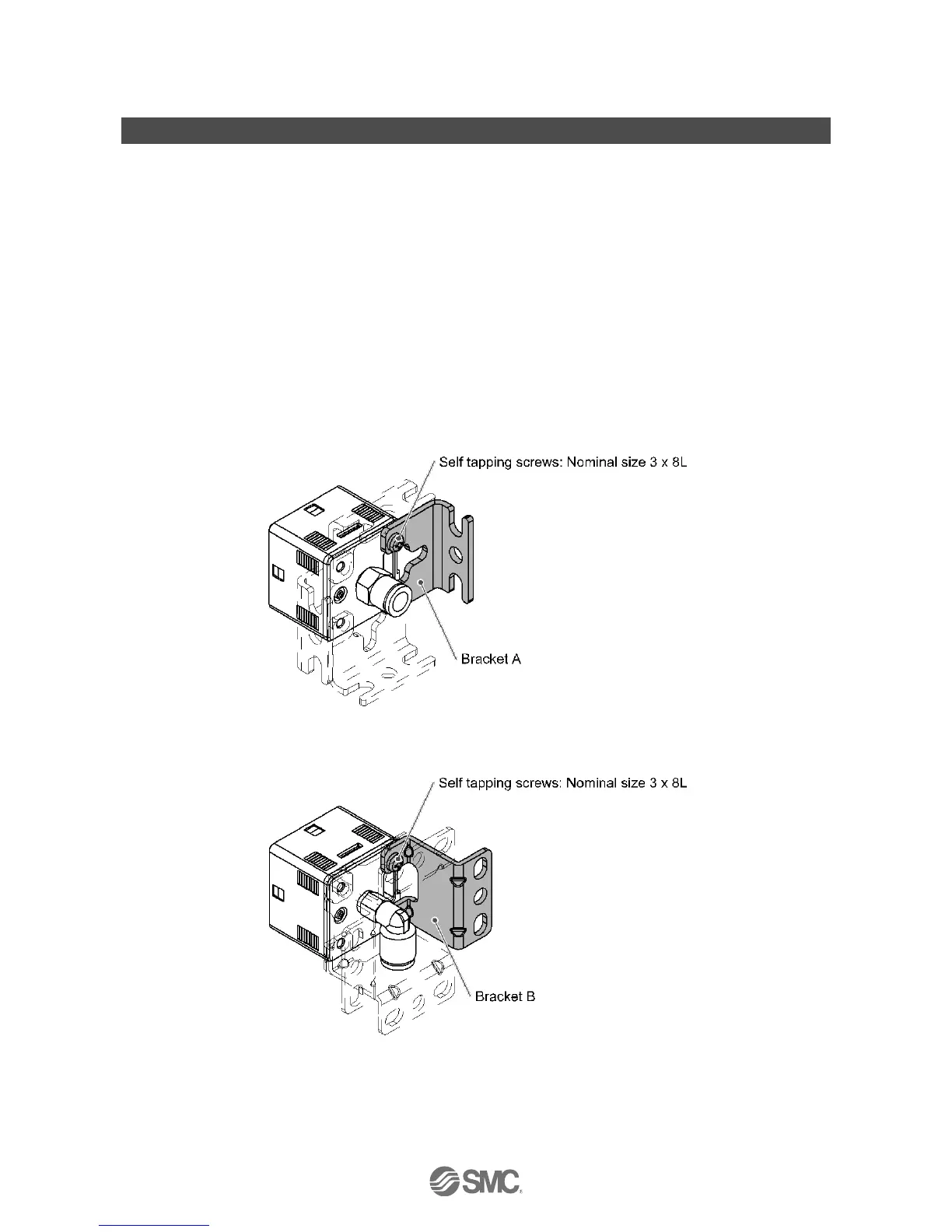 Self tapping screws: Nominal size 3 x 8L

Bracket A

Self tapping screws: Nominal size 3 x 8L

Bracket B

SMC